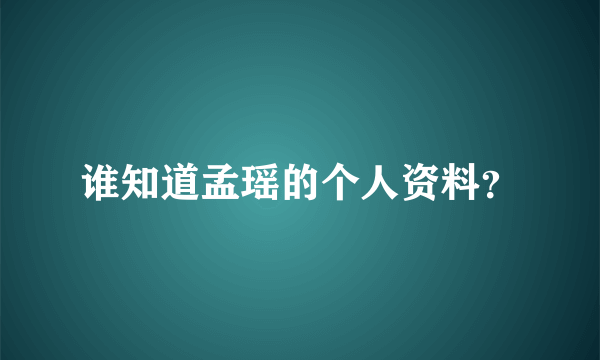 谁知道孟瑶的个人资料?